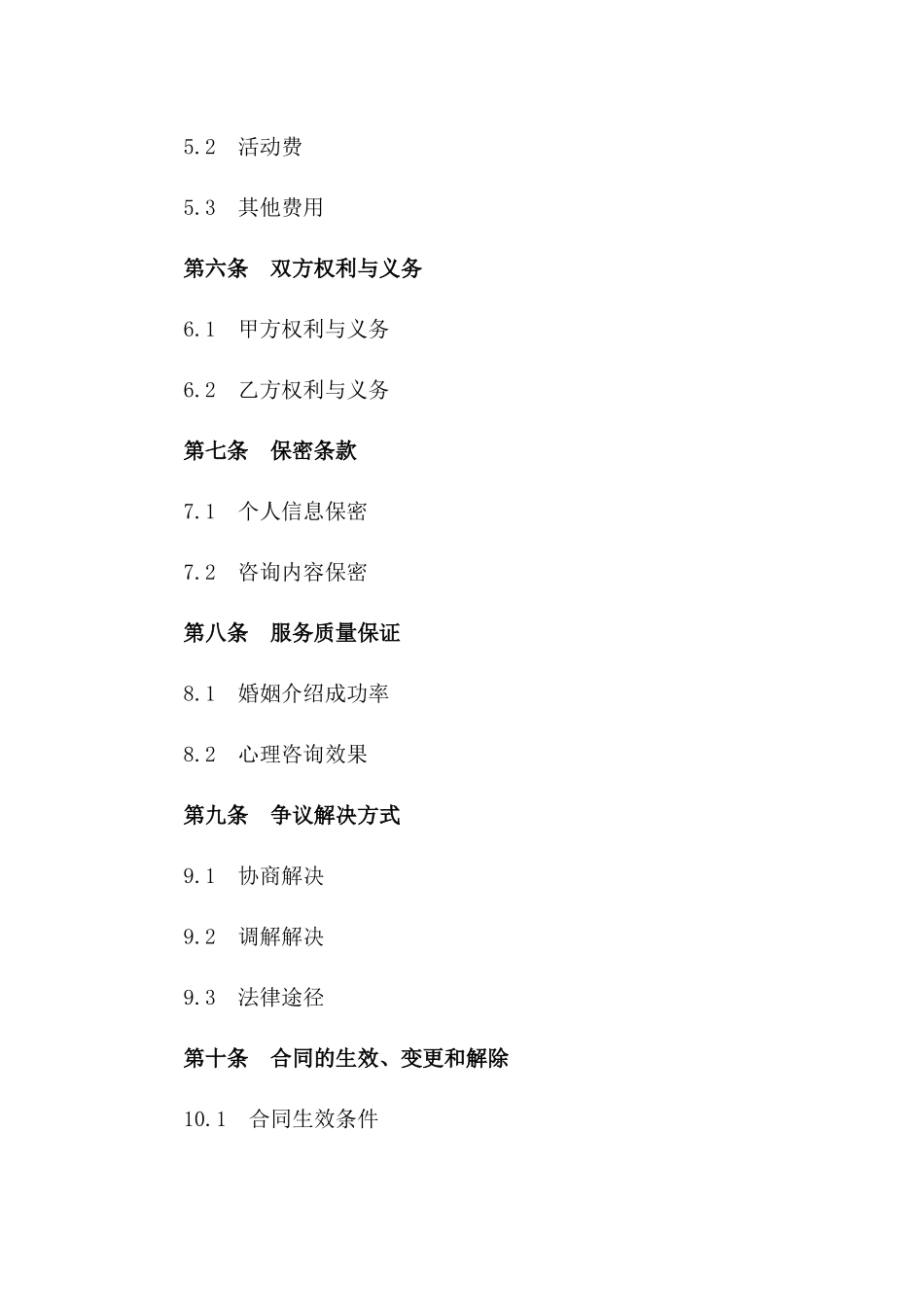 5.2 活动费

5.3 其他费用

第六条 双方权利与义务

6.1 甲方权利与义务

6.2 乙方权利与义务

第七条 保密条款

7.1 个人信息保密

7.2 咨询内容保密

第八条 服务质量保证

8.1 婚姻介绍成功率

8.2 心理咨询效果

第九条 争议解决方式

9.1 协商解决

9.2 调解解决

9.3 法律途径

第十条 合同的生效、变更和解除

10.1 合同生效条件